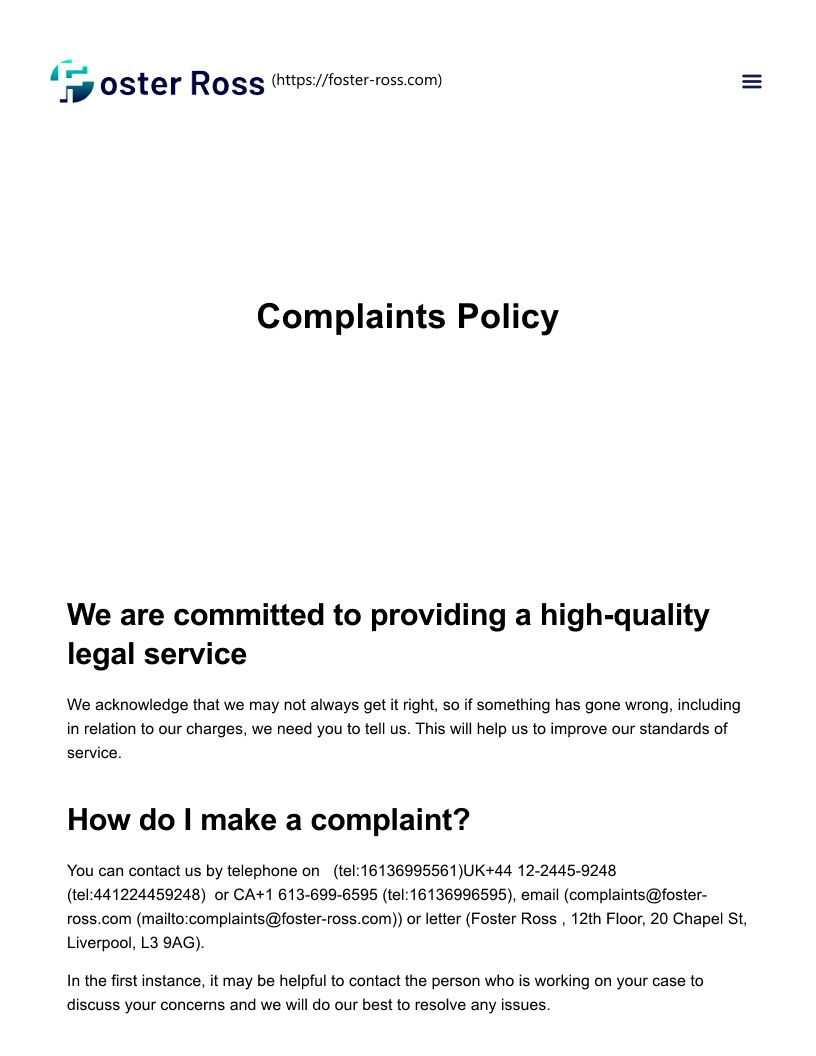 Foster Ross (https://foster-ross.com)

Complaints Policy

We are committed to providing a high-quality legal service

We acknowledge that we may not always get it right, so if something has gone wrong, including in relation to our charges, we need you to tell us. This will help us to improve our standards of service.

How do I make a complaint?

You can contact us by telephone on (tel:16136995561)UK+44 12-2445-9248 (tel:441224459248) or CA+1 613-699-6595 (tel:16136996595), email (complaints@foster-ross.com (mailto:complaints@foster-ross.com)) or letter (Foster Ross , 12th Floor, 20 Chapel St, Liverpool, L3 9AG).

In the first instance, it may be helpful to contact the person who is working on your case to discuss your concerns and we will do our best to resolve any issues.